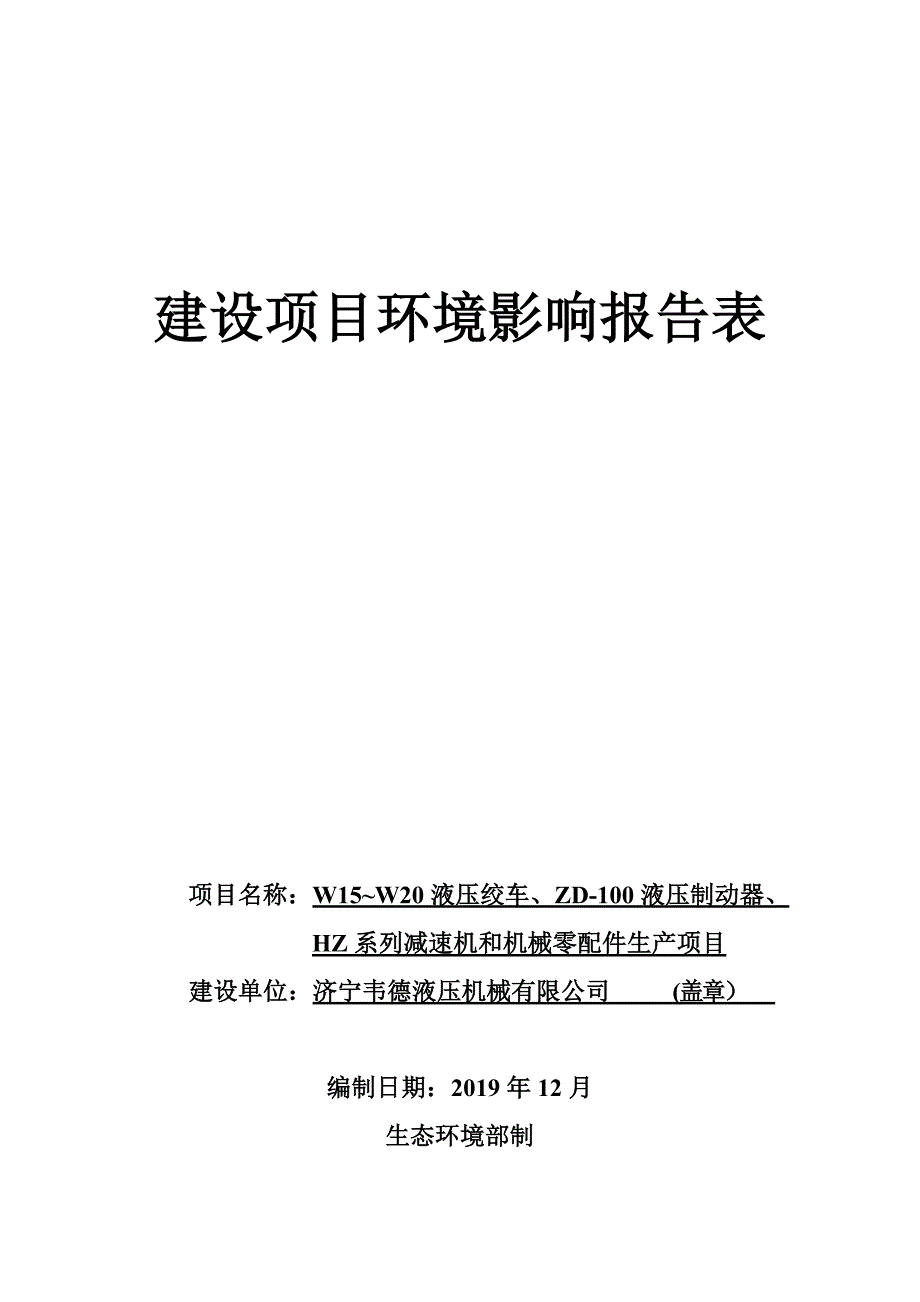 建设项目环境影响报告表

项目名称：W15~W20 液压绞车、ZD-100 液压制动器、HZ 系列减速机和机械零配件生产项目

建设单位：济宁韦德液压机械有限公司 (盖章）

编制日期：2019 年 12 月

生态环境部制